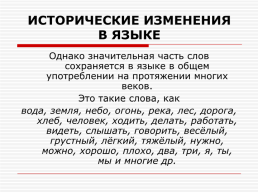 ИСТОРИЧЕСКИЕ ИЗМЕНЕНИЯ В ЯЗЫКЕ

Однако значительная часть слов сохраняется в языке в общем употреблении на протяжении многих веков.

Это такие слова, как

вода, земля, небо, огонь, река, лес, дорога, хлеб, человек, ходить, делать, работать, видеть, слышать, говорить, весёлый, грустный, лёгкий, тяжёлый, нужно, можно, хорошо, плохо, два, три, я, ты, мы и многие др.